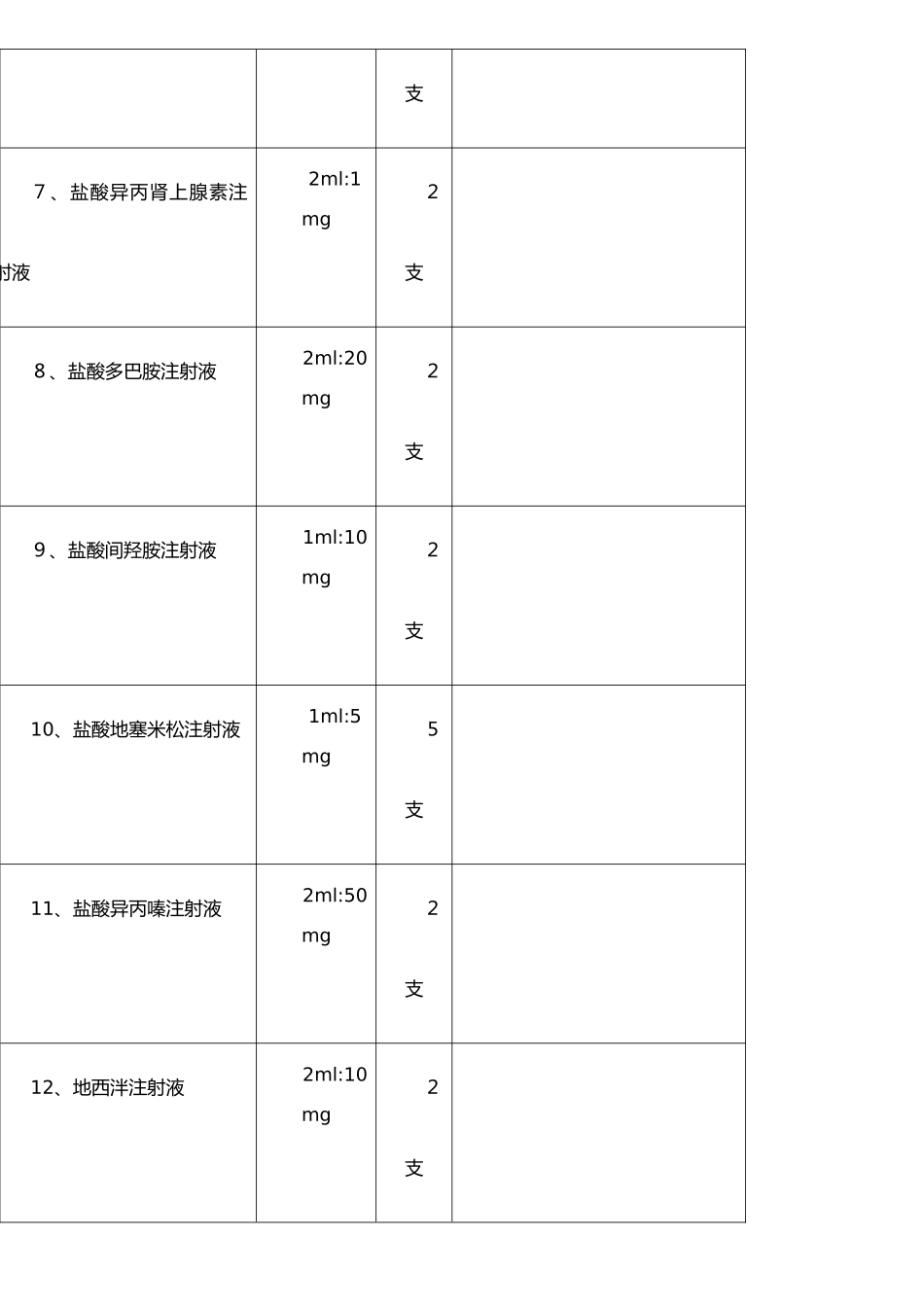 |  |  | 支 |  |
|---|---|---|---|
| 7、盐酸异丙肾上腺素注射液 | 2ml:1mg | 2支 |  |
| 8、盐酸多巴胺注射液 | 2ml:20mg | 2支 |  |
| 9、盐酸间羟胺注射液 | 1ml:10mg | 2支 |  |
| 10、盐酸地塞米松注射液 | 1ml:5mg | 5支 |  |
| 11、盐酸异丙嗪注射液 | 2ml:50mg | 2支 |  |
| 12、地西泮注射液 | 2ml:10mg | 2支 |  |